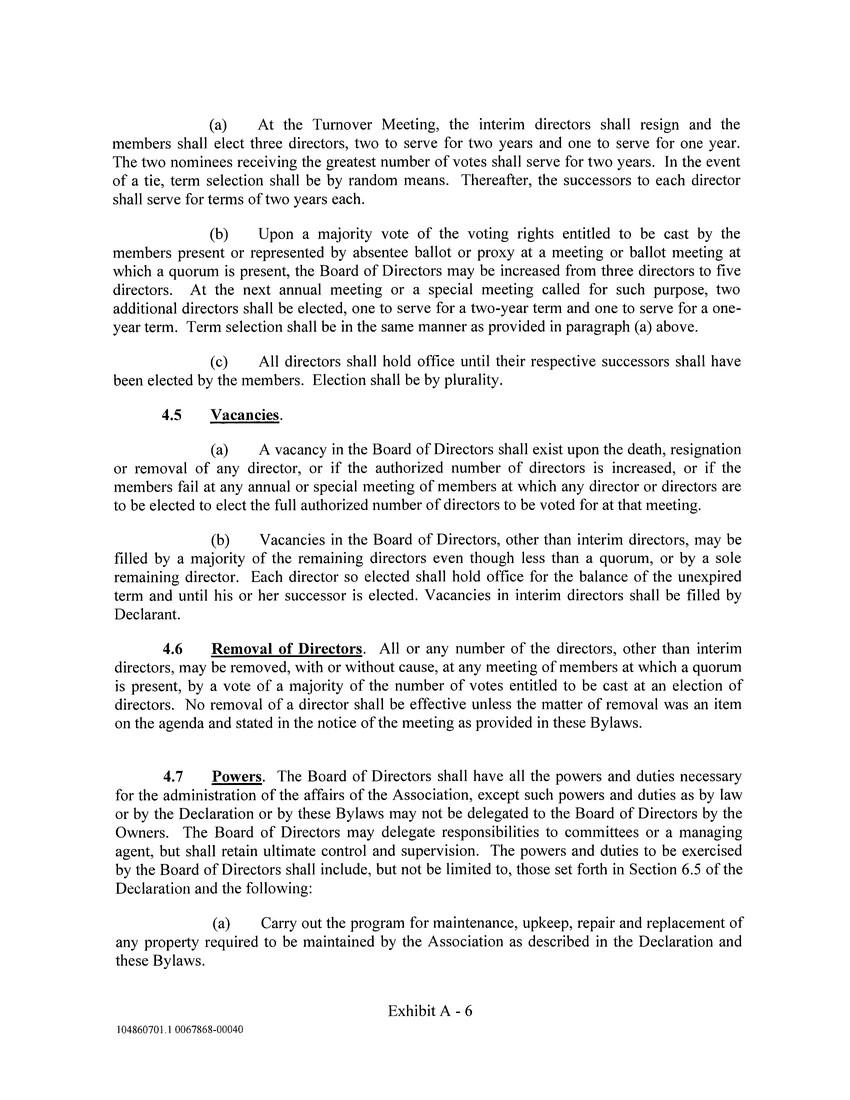 (a) At the Turnover Meeting, the interim directors shall resign and the members shall elect three directors, two to serve for two years and one to serve for one year. The two nominees receiving the greatest number of votes shall serve for two years. In the event of a tie, term selection shall be by random means. Thereafter, the successors to each director shall serve for terms of two years each.

(b) Upon a majority vote of the voting rights entitled to be cast by the members present or represented by absentee ballot or proxy at a meeting or ballot meeting at which a quorum is present, the Board of Directors may be increased from three directors to five directors. At the next annual meeting or a special meeting called for such purpose, two additional directors shall be elected, one to serve for a two-year term and one to serve for a one-year term. Term selection shall be in the same manner as provided in paragraph (a) above.

(c) All directors shall hold office until their respective successors shall have been elected by the members. Election shall be by plurality.

4.5 Vacancies.

(a) A vacancy in the Board of Directors shall exist upon the death, resignation or removal of any director, or if the authorized number of directors is increased, or if the members fail at any annual or special meeting of members at which any director or directors are to be elected to elect the full authorized number of directors to be voted for at that meeting.

(b) Vacancies in the Board of Directors, other than interim directors, may be filled by a majority of the remaining directors even though less than a quorum, or by a sole remaining director. Each director so elected shall hold office for the balance of the unexpired term and until his or her successor is elected. Vacancies in interim directors shall be filled by Declarant.

4.6 Removal of Directors. All or any number of the directors, other than interim directors, may be removed, with or without cause, at any meeting of members at which a quorum is present, by a vote of a majority of the number of votes entitled to be cast at an election of directors. No removal of a director shall be effective unless the matter of removal was an item on the agenda and stated in the notice of the meeting as provided in these Bylaws.

4.7 Powers. The Board of Directors shall have all the powers and duties necessary for the administration of the affairs of the Association, except such powers and duties as by law or by the Declaration or by these Bylaws may not be delegated to the Board of Directors by the Owners. The Board of Directors may delegate responsibilities to committees or a managing agent, but shall retain ultimate control and supervision. The powers and duties to be exercised by the Board of Directors shall include, but not be limited to, those set forth in Section 6.5 of the Declaration and the following:

(a) Carry out the program for maintenance, upkeep, repair and replacement of any property required to be maintained by the Association as described in the Declaration and these Bylaws.

Exhibit A - 6

104860701.1 0067868-00040